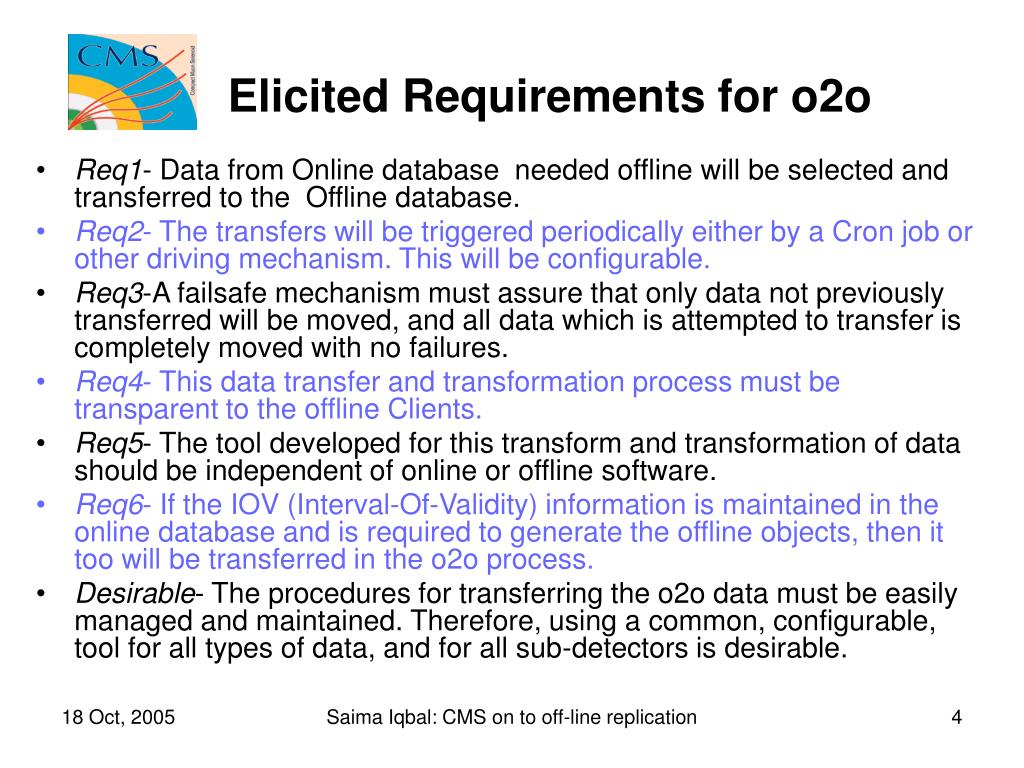 CMS
Compact Muon Solenoid

Elicited Requirements for o2o

• Req1- Data from Online database needed offline will be selected and transferred to the Offline database.
• Req2- The transfers will be triggered periodically either by a Cron job or other driving mechanism. This will be configurable.
• Req3-A failsafe mechanism must assure that only data not previously transferred will be moved, and all data which is attempted to transfer is completely moved with no failures.
• Req4- This data transfer and transformation process must be transparent to the offline Clients.
• Req5- The tool developed for this transform and transformation of data should be independent of online or offline software.
• Req6- If the IOV (Interval-Of-Validity) information is maintained in the online database and is required to generate the offline objects, then it too will be transferred in the o2o process.
• Desirable- The procedures for transferring the o2o data must be easily managed and maintained. Therefore, using a common, configurable, tool for all types of data, and for all sub-detectors is desirable.

18 Oct, 2005

Saima Iqbal: CMS on to off-line replication

4